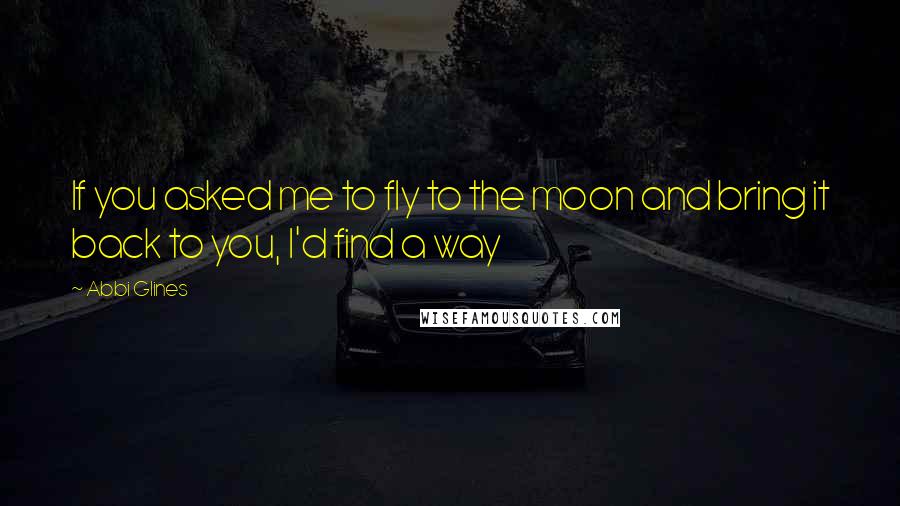 If you asked me to fly to the moon and bring it back to you, I'd find a way

~ Abbi Glines

WISEFAMOUSQUOTES.COM